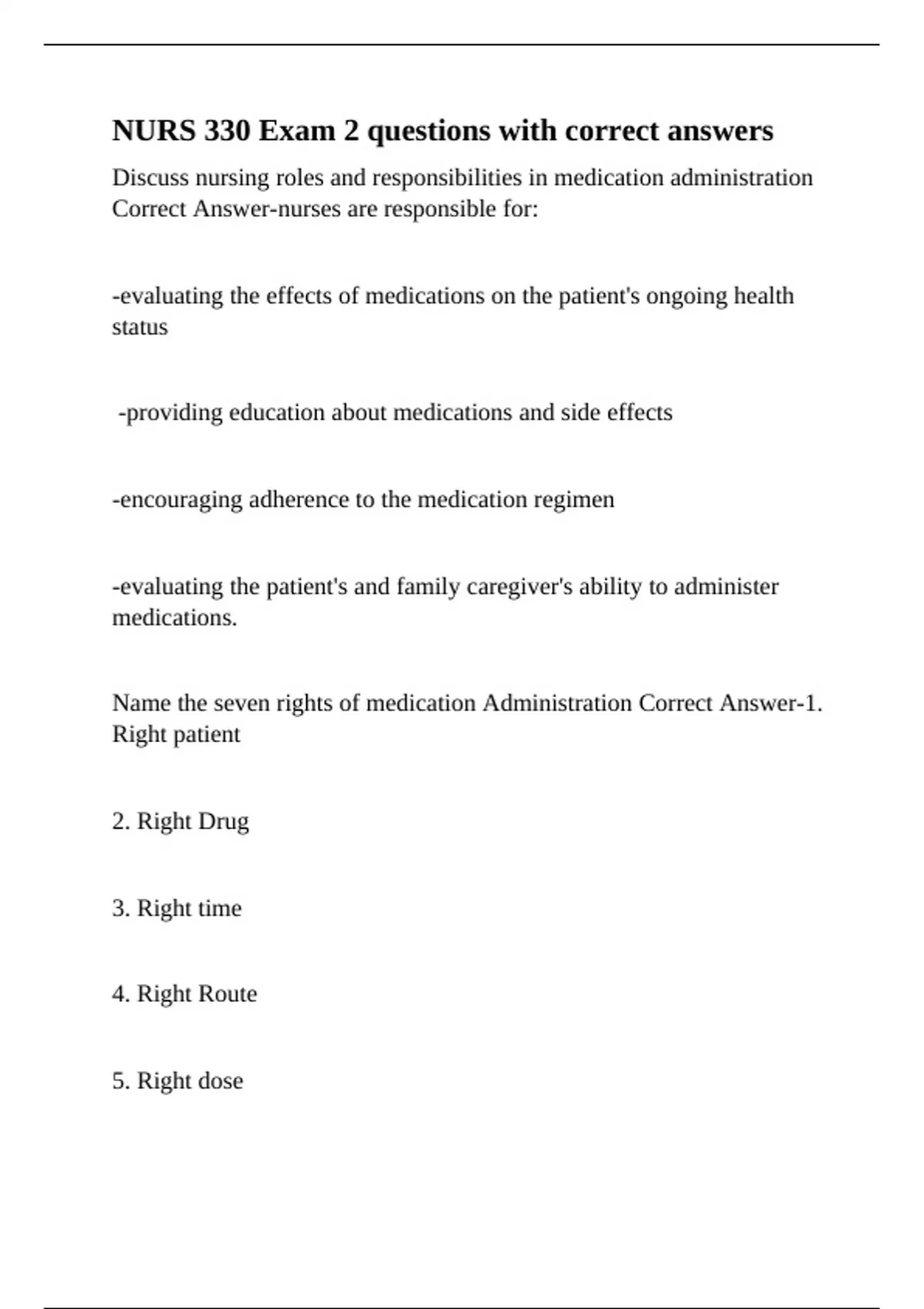 NURS 330 Exam 2 questions with correct answers

Discuss nursing roles and responsibilities in medication administration Correct Answer-nurses are responsible for:

-evaluating the effects of medications on the patient's ongoing health status

-providing education about medications and side effects

-encouraging adherence to the medication regimen

-evaluating the patient's and family caregiver's ability to administer medications.

Name the seven rights of medication Administration Correct Answer-1. Right patient

2. Right Drug

3. Right time

4. Right Route

5. Right dose